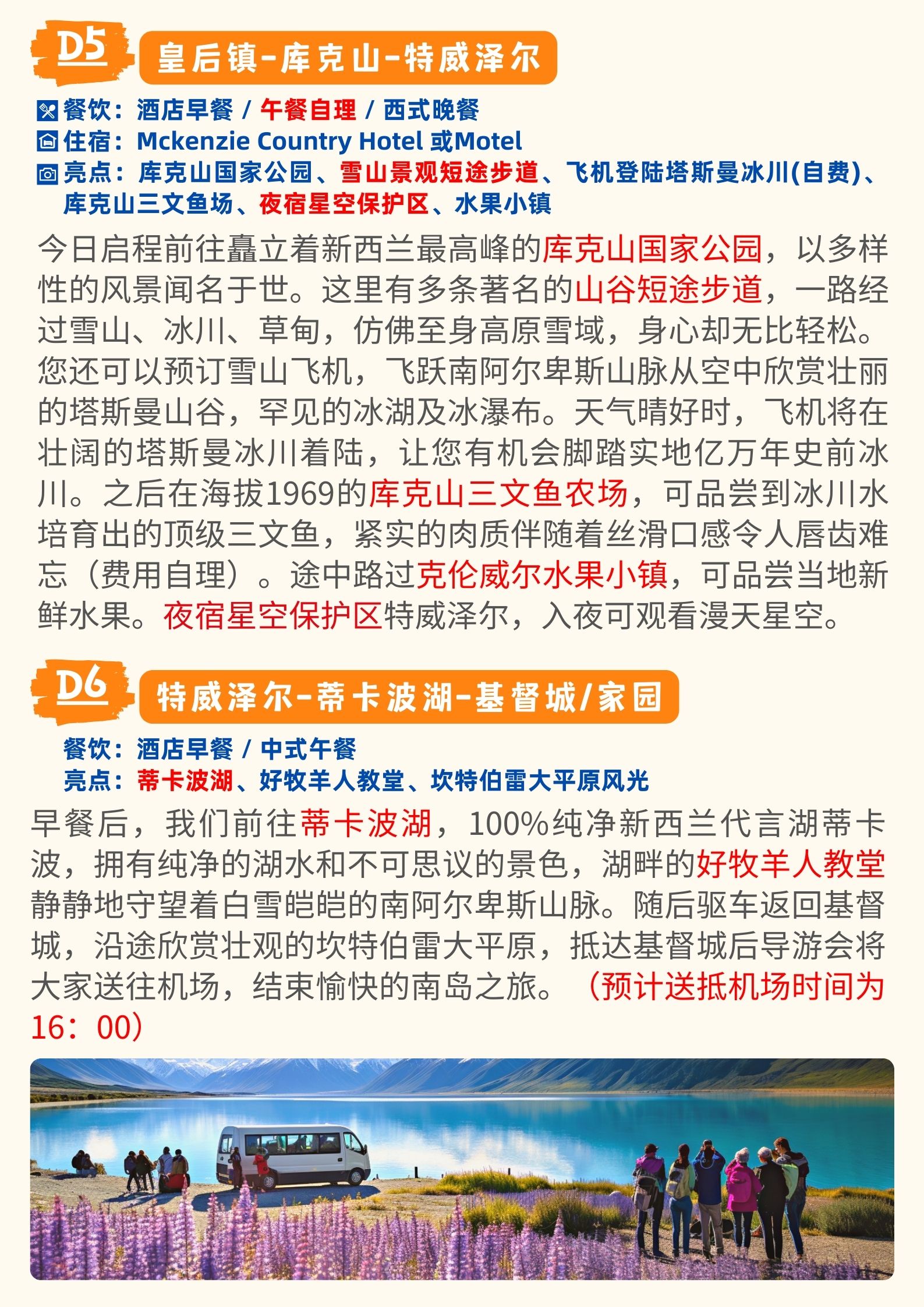 D5 皇后镇-库克山-特威泽尔

餐饮：酒店早餐 / 午餐自理 / 西式晚餐
住宿：Mckenzie Country Hotel 或Motel
亮点：库克山国家公园、雪山景观短途步道、飞机登陆塔斯曼冰川(自费)、库克山三文鱼场、夜宿星空保护区、水果小镇

今日启程前往矗立着新西兰最高峰的库克山国家公园，以多样性的风景闻名于世。这里有多条著名的山谷短途步道，一路经过雪山、冰川、草甸，仿佛至身高原雪域，身心却无比轻松。您还可以预订雪山飞机，飞跃南阿尔卑斯山脉从空中欣赏壮丽的塔斯曼山谷，罕见的冰湖及冰瀑布。天气晴好时，飞机将在壮阔的塔斯曼冰川着陆，让您有机会脚踏实地亿万年史前冰川。之后在海拔1969的库克山三文鱼农场，可品尝到冰川水培育出的顶级三文鱼，紧实的肉质伴随着丝滑口感令人唇齿难忘（费用自理）。途中路过克伦威尔水果小镇，可品尝当地新鲜水果。夜宿星空保护区特威泽尔，入夜可观看漫天星空。

D6 特威泽尔-蒂卡波湖-基督城/家园

餐饮：酒店早餐 / 中式午餐
亮点：蒂卡波湖、好牧羊人教堂、坎特伯雷大平原风光

早餐后，我们前往蒂卡波湖，100%纯净新西兰代言湖蒂卡波，拥有纯净的湖水和不可思议的景色，湖畔的好牧羊人教堂静静地守望着白雪皑皑的南阿尔卑斯山脉。随后驱车返回基督城，沿途欣赏壮观的坎特伯雷大平原，抵达基督城后导游会将大家送往机场，结束愉快的南岛之旅。（预计送抵机场时间为16：00）